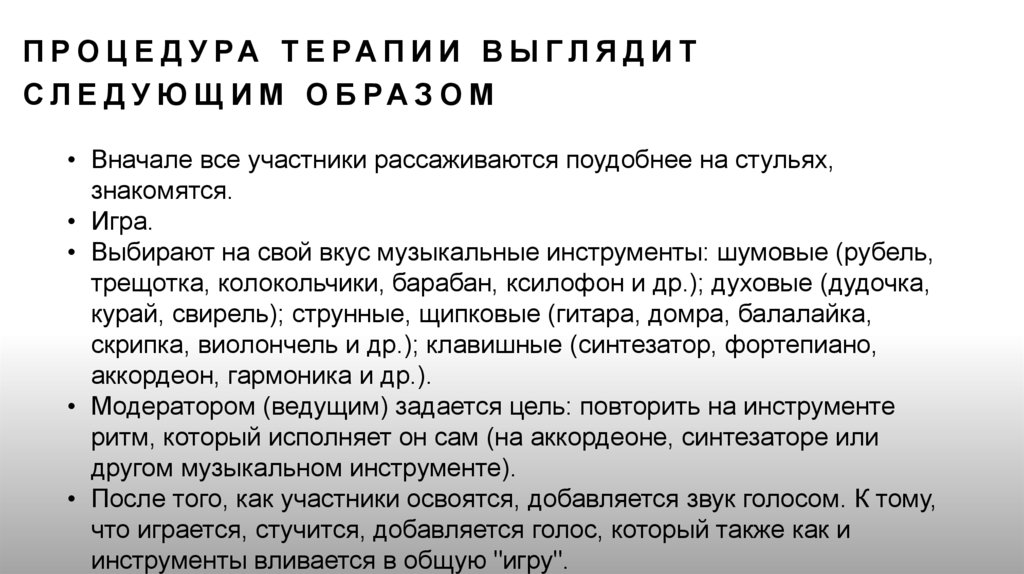 ПРОЦЕДУРА ТЕРАПИИ ВЫГЛЯДИТ СЛЕДУЮЩИМ ОБРАЗОМ

• Вначале все участники рассаживаются поудобнее на стульях, знакомятся.
• Игра.
• Выбирают на свой вкус музыкальные инструменты: шумовые (рубель, трещотка, колокольчики, барабан, ксилофон и др.); духовые (дудочка, курай, свирель); струнные, щипковые (гитара, домра, балалайка, скрипка, виолончель и др.); клавишные (синтезатор, фортепиано, аккордеон, гармоника и др.).
• Модератором (ведущим) задается цель: повторить на инструменте ритм, который исполняет он сам (на аккордеоне, синтезаторе или другом музыкальном инструменте).
• После того, как участники освоятся, добавляется звук голосом. К тому, что играется, стучится, добавляется голос, который также как и инструменты вливается в общую "игру".